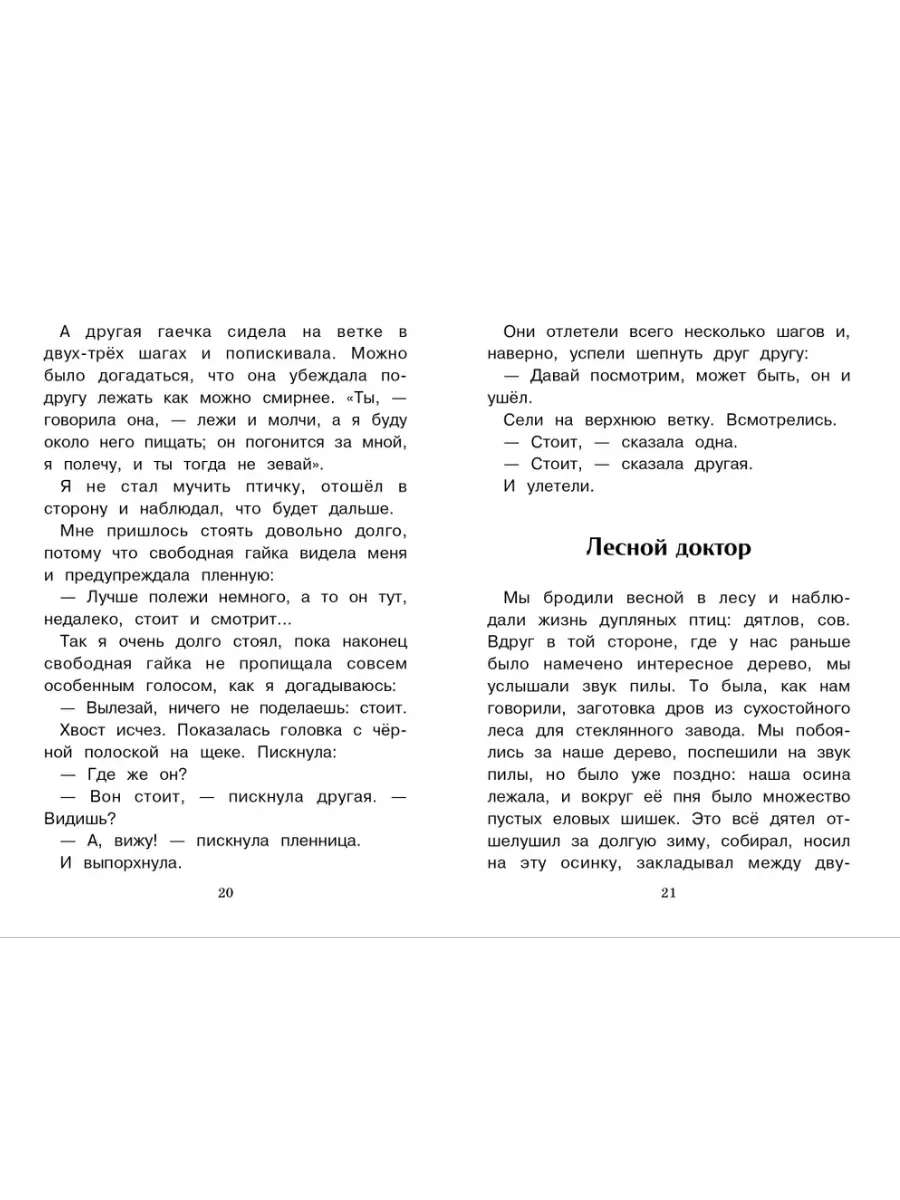 А другая гаечка сидела на ветке в двух-трёх шагах и попискивала. Можно было догадаться, что она убеждала подругу лежать как можно смирнее. «Ты, — говорила она, — лежи и молчи, а я буду около него пищать; он погонится за мной, я полечу, и ты тогда не зевай».

Я не стал мучить птичку, отошёл в сторону и наблюдал, что будет дальше.

Мне пришлось стоять довольно долго, потому что свободная гайка видела меня и предупреждала пленную:

— Лучше полежи немного, а то он тут, недалеко, стоит и смотрит...

Так я очень долго стоял, пока наконец свободная гайка не пропищала совсем особенным голосом, как я догадываюсь:

— Вылезай, ничего не поделаешь: стоит.

Хвост исчез. Показалась головка с чёрной полоской на щеке. Пискнула:

— Где же он?

— Вон стоит, — пискнула другая. — Видишь?

— А, вижу! — пискнула пленница.

И выпорхнула.

20

Они отлетели всего несколько шагов и, наверно, успели шепнуть друг другу:

— Давай посмотрим, может быть, он и ушёл.

Сели на верхнюю ветку. Всмотрелись.

— Стоит, — сказала одна.

— Стоит, — сказала другая.

И улетели.

Лесной доктор

Мы бродили весной в лесу и наблюдали жизнь дупляных птиц: дятлов, сов. Вдруг в той стороне, где у нас раньше было намечено интересное дерево, мы услышали звук пилы. То была, как нам говорили, заготовка дров из сухостойного леса для стеклянного завода. Мы побоялись за наше дерево, поспешили на звук пилы, но было уже поздно: наша осина лежала, и вокруг её пня было множество пустых еловых шишек. Это всё дятел отшелушил за долгую зиму, собирал, носил на эту осинку, закладывал между дву-

21